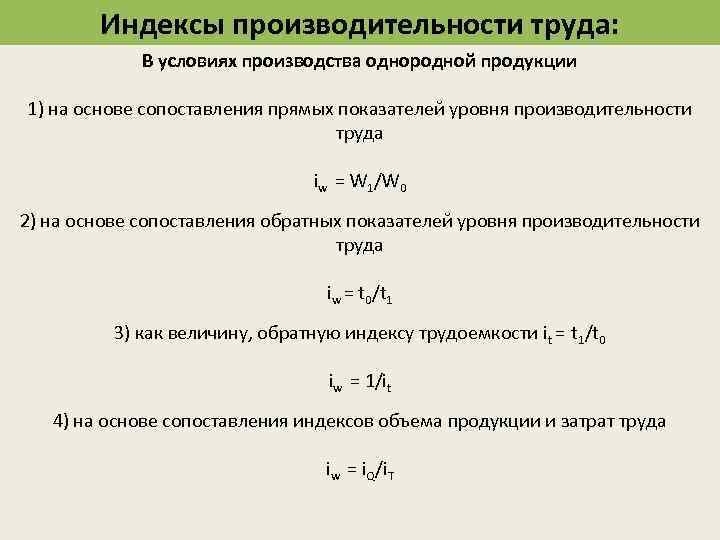 Индексы производительности труда:

В условиях производства однородной продукции

1) на основе сопоставления прямых показателей уровня производительности труда

$i_w = W_1/W_0$

2) на основе сопоставления обратных показателей уровня производительности труда

$i_w = t_0/t_1$

3) как величину, обратную индексу трудоемкости $i_t = t_1/t_0$

$i_w = 1/i_t$

4) на основе сопоставления индексов объема продукции и затрат труда

$i_w = i_Q/i_T$